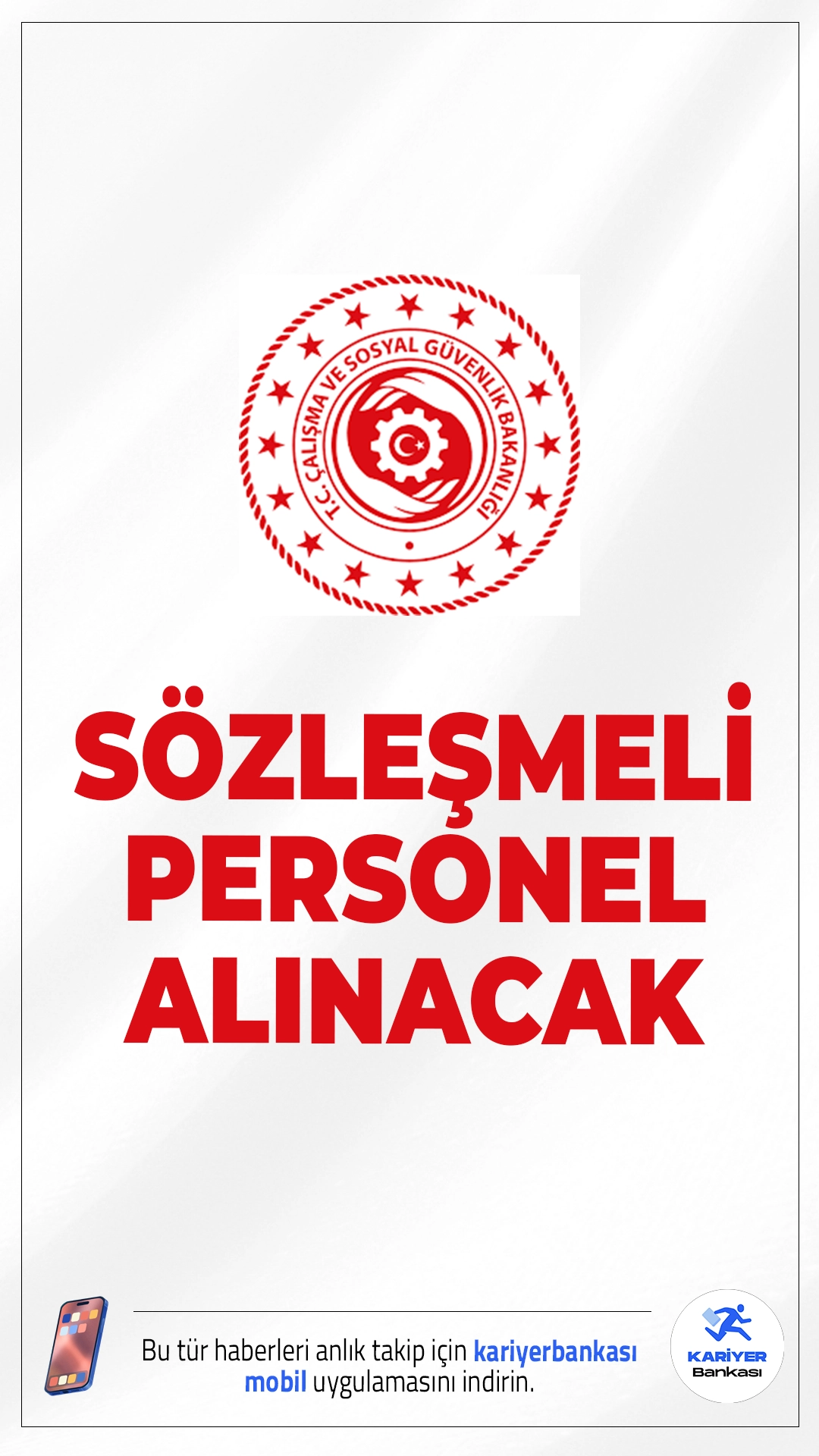 T.C. ÇALIŞMA VE SOSYAL GÜVENLİK BAKANLIĞI

SÖZLEŞMELİ PERSONEL ALINACAK

Bu tür haberleri anlık takip için kariyerbankası mobil uygulamasını indirin.

KARİYER Bankası